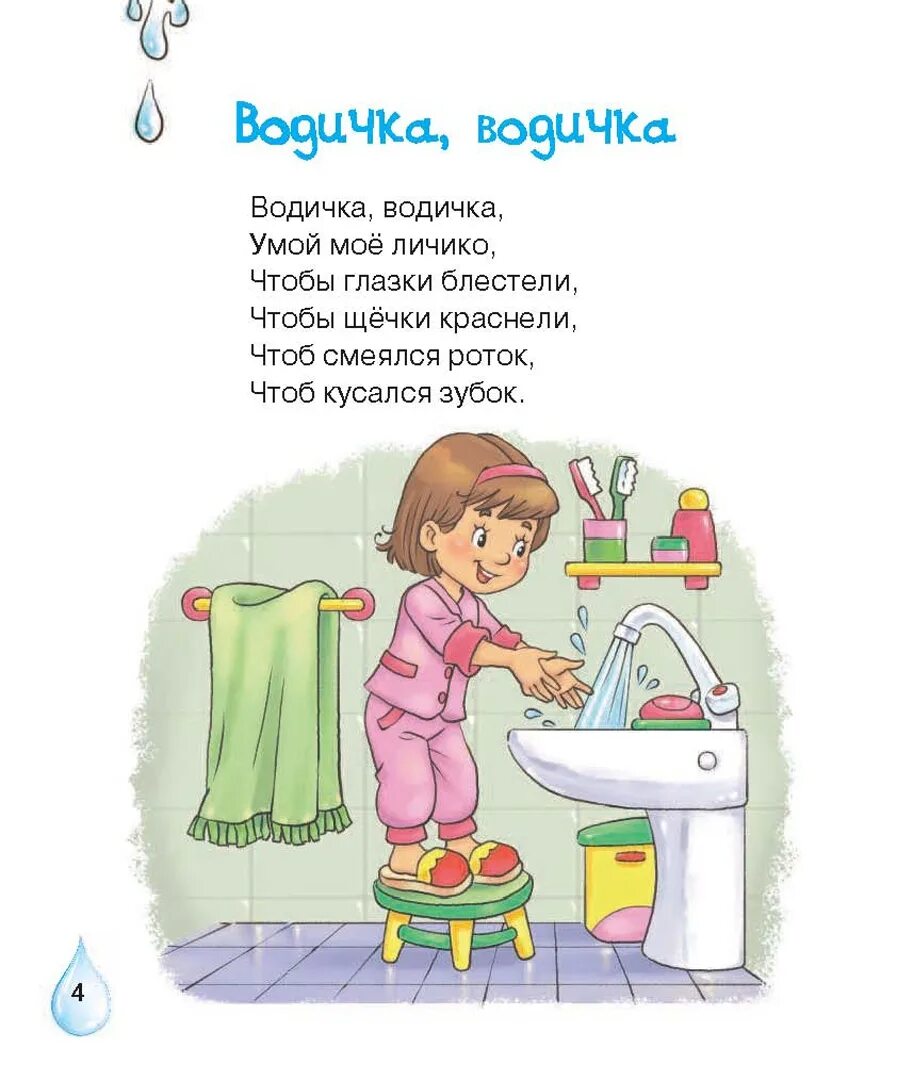 Водичка, водичка

Водичка, водичка,
Умой моё личико,
Чтобы глазки блестели,
Чтобы щёчки краснели,
Чтоб смеялся роток,
Чтоб кусался зубок.

4